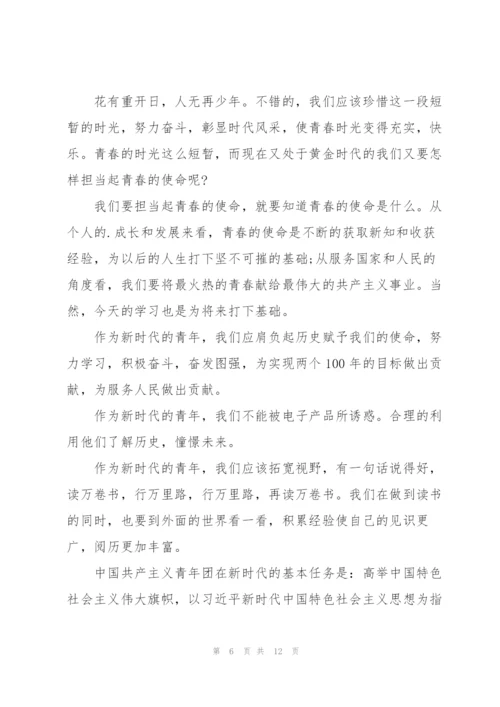 花有重开日，人无再少年。不错的，我们应该珍惜这一段短暂的时光，努力奋斗，彰显时代风采，使青春时光变得充实，快乐。青春的时光这么短暂，而现在又处于黄金时代的我们又要怎样担当起青春的使命呢?

我们要担当起青春的使命，就要知道青春的使命是什么。从个人的.成长和发展来看，青春的使命是不断的获取新知和收获经验，为以后的人生打下坚不可摧的基础;从服务国家和人民的角度看，我们要将最火热的青春献给最伟大的共产主义事业。当然，今天的学习也是为将来打下基础。

作为新时代的青年，我们应肩负起历史赋予我们的使命，努力学习，积极奋斗，奋发图强，为实现两个100年的目标做出贡献，为服务人民做出贡献。

作为新时代的青年，我们不能被电子产品所诱惑。合理的利用他们了解历史，憧憬未来。

作为新时代的青年，我们应该拓宽视野，有一句话说得好，读万卷书，行万里路，行万里路，再读万卷书。我们在做到读书的同时，也要到外面的世界看一看，积累经验使自己的见识更广，阅历更加丰富。

中国共产主义青年团在新时代的基本任务是：高举中国特色社会主义伟大旗帜，以习近平新时代中国特色社会主义思想为指

第 6 页 共 12 页